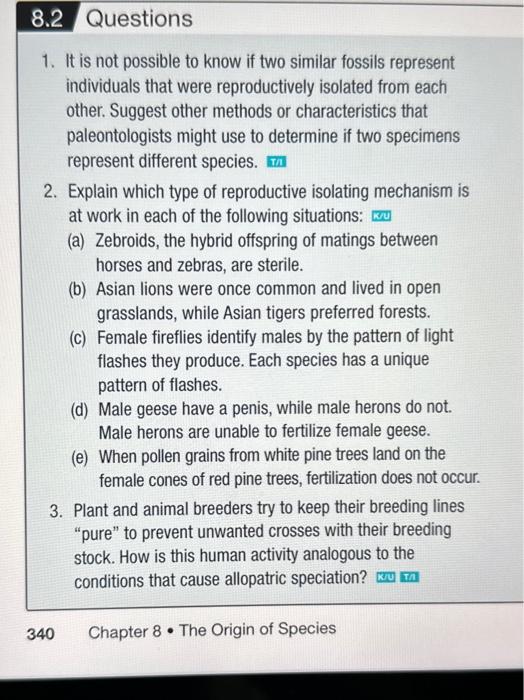 8.2 Questions

1. It is not possible to know if two similar fossils represent individuals that were reproductively isolated from each other. Suggest other methods or characteristics that paleontologists might use to determine if two specimens represent different species. T/I

2. Explain which type of reproductive isolating mechanism is at work in each of the following situations: K/U
(a) Zebroids, the hybrid offspring of matings between horses and zebras, are sterile.
(b) Asian lions were once common and lived in open grasslands, while Asian tigers preferred forests.
(c) Female fireflies identify males by the pattern of light flashes they produce. Each species has a unique pattern of flashes.
(d) Male geese have a penis, while male herons do not. Male herons are unable to fertilize female geese.
(e) When pollen grains from white pine trees land on the female cones of red pine trees, fertilization does not occur.

3. Plant and animal breeders try to keep their breeding lines "pure" to prevent unwanted crosses with their breeding stock. How is this human activity analogous to the conditions that cause allopatric speciation? K/U T/I

340 Chapter 8 • The Origin of Species